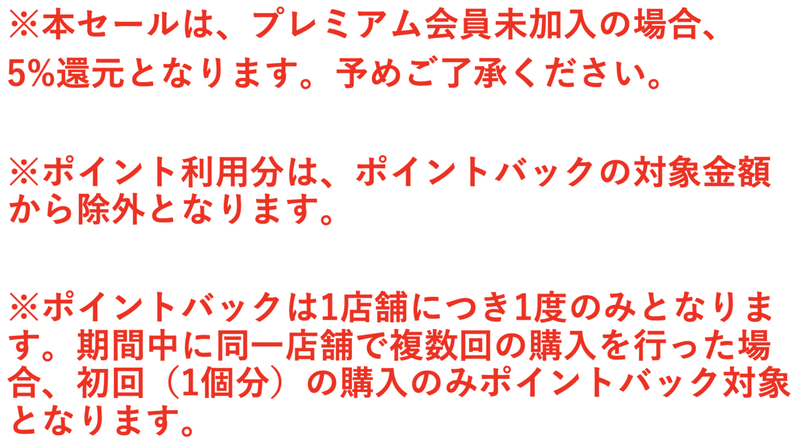 ※本セールは、プレミアム会員未加入の場合、5%還元となります。予めご了承ください。

※ポイント利用分は、ポイントバックの対象金額から除外となります。

※ポイントバックは1店舗につき1度のみとなります。期間中に同一店舗で複数回の購入を行った場合、初回（1個分）の購入のみポイントバック対象となります。